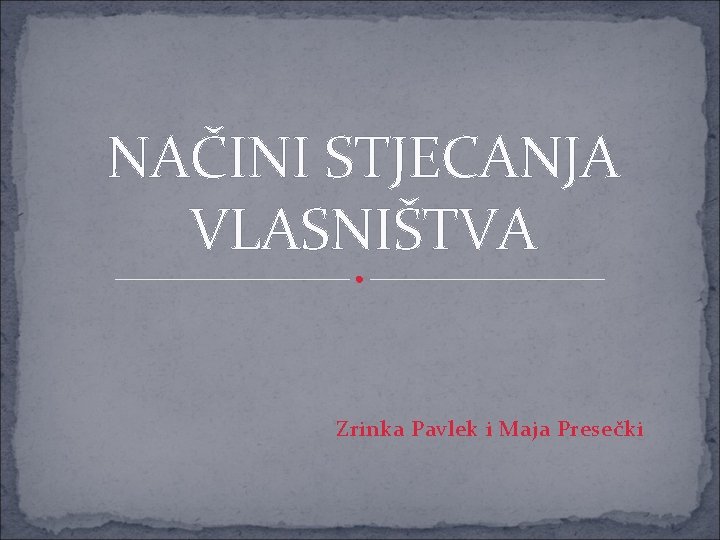 NAČINI STJECANJA VLASNIŠTVA

Zrinka Pavlek i Maja Presečki